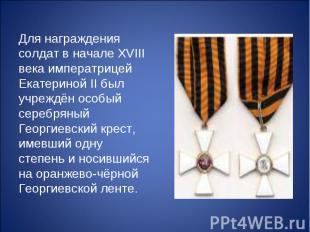 Для награждения солдат в начале XVIII века императрицей Екатериной II был учреждён особый серебряный Георгиевский крест, имевший одну степень и носившийся на оранжево-чёрной Георгиевской ленте.

PPt4WEB.ru